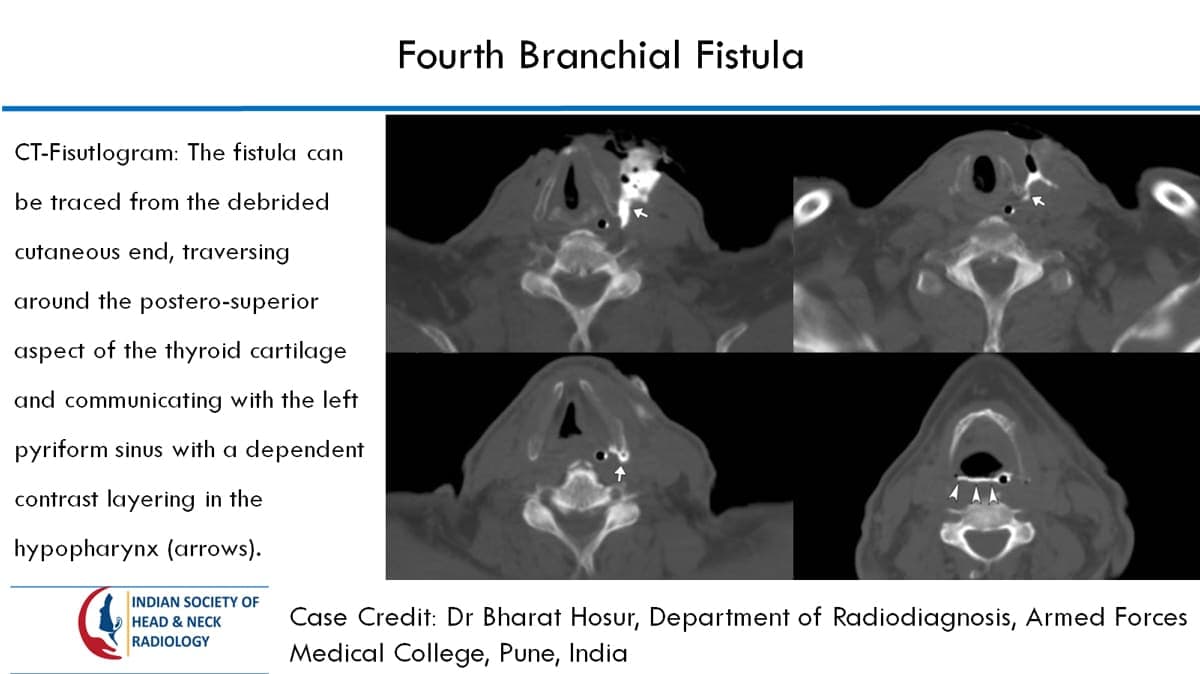 Fourth Branchial Fistula

CT-Fisutlogram: The fistula can be traced from the debrided cutaneous end, traversing around the postero-superior aspect of the thyroid cartilage and communicating with the left pyriform sinus with a dependent contrast layering in the hypopharynx (arrows).

INDIAN SOCIETY OF
HEAD & NECK
RADIOLOGY

Case Credit: Dr Bharat Hosur, Department of Radiodiagnosis, Armed Forces Medical College, Pune, India